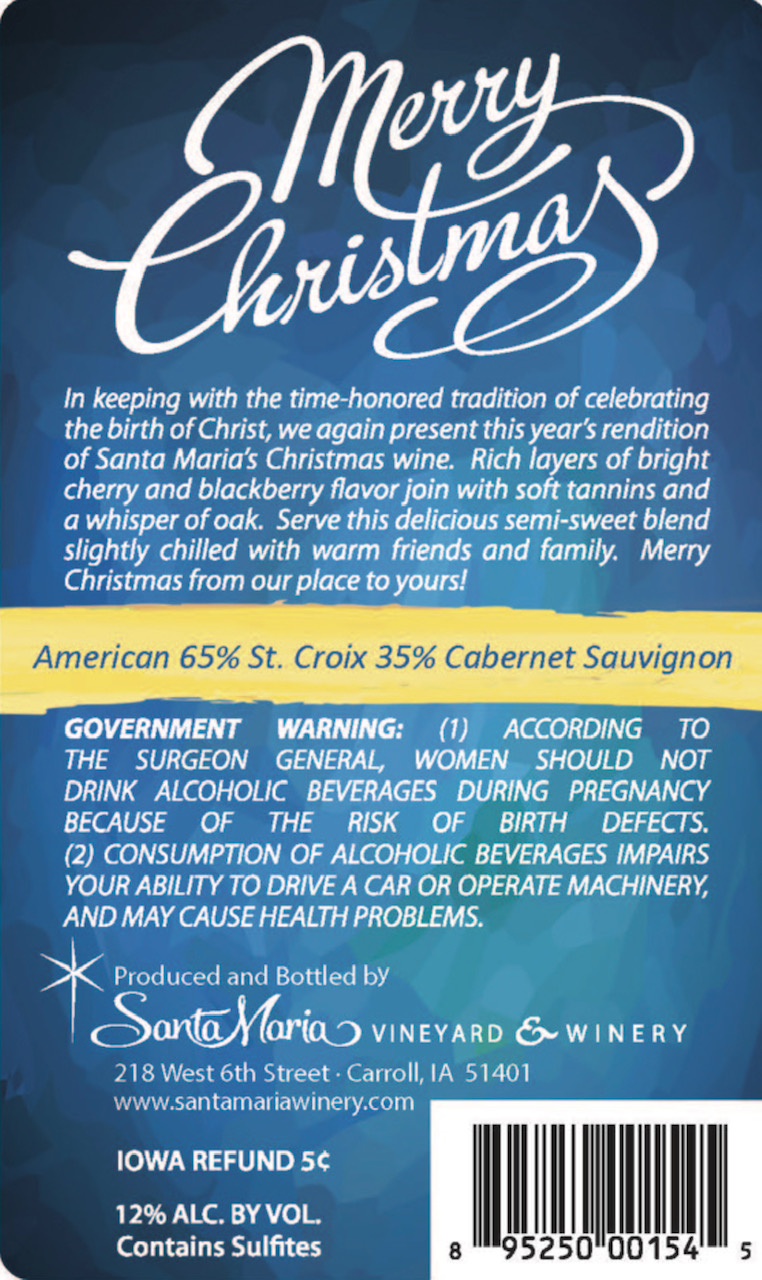 Merry Christmas

In keeping with the time-honored tradition of celebrating the birth of Christ, we again present this year's rendition of Santa Maria's Christmas wine. Rich layers of bright cherry and blackberry flavor join with soft tannins and a whisper of oak. Serve this delicious semi-sweet blend slightly chilled with warm friends and family. Merry Christmas from our place to yours!

American 65% St. Croix 35% Cabernet Sauvignon

GOVERNMENT WARNING: (1) ACCORDING TO THE SURGEON GENERAL, WOMEN SHOULD NOT DRINK ALCOHOLIC BEVERAGES DURING PREGNANCY BECAUSE OF THE RISK OF BIRTH DEFECTS. (2) CONSUMPTION OF ALCOHOLIC BEVERAGES IMPAIRS YOUR ABILITY TO DRIVE A CAR OR OPERATE MACHINERY, AND MAY CAUSE HEALTH PROBLEMS.

Produced and Bottled by
Santa Maria VINEYARD & WINERY
218 West 6th Street · Carroll, IA 51401
www.santamariawinery.com

IOWA REFUND 5¢

12% ALC. BY VOL.
Contains Sulfites

8 95250 00154 5